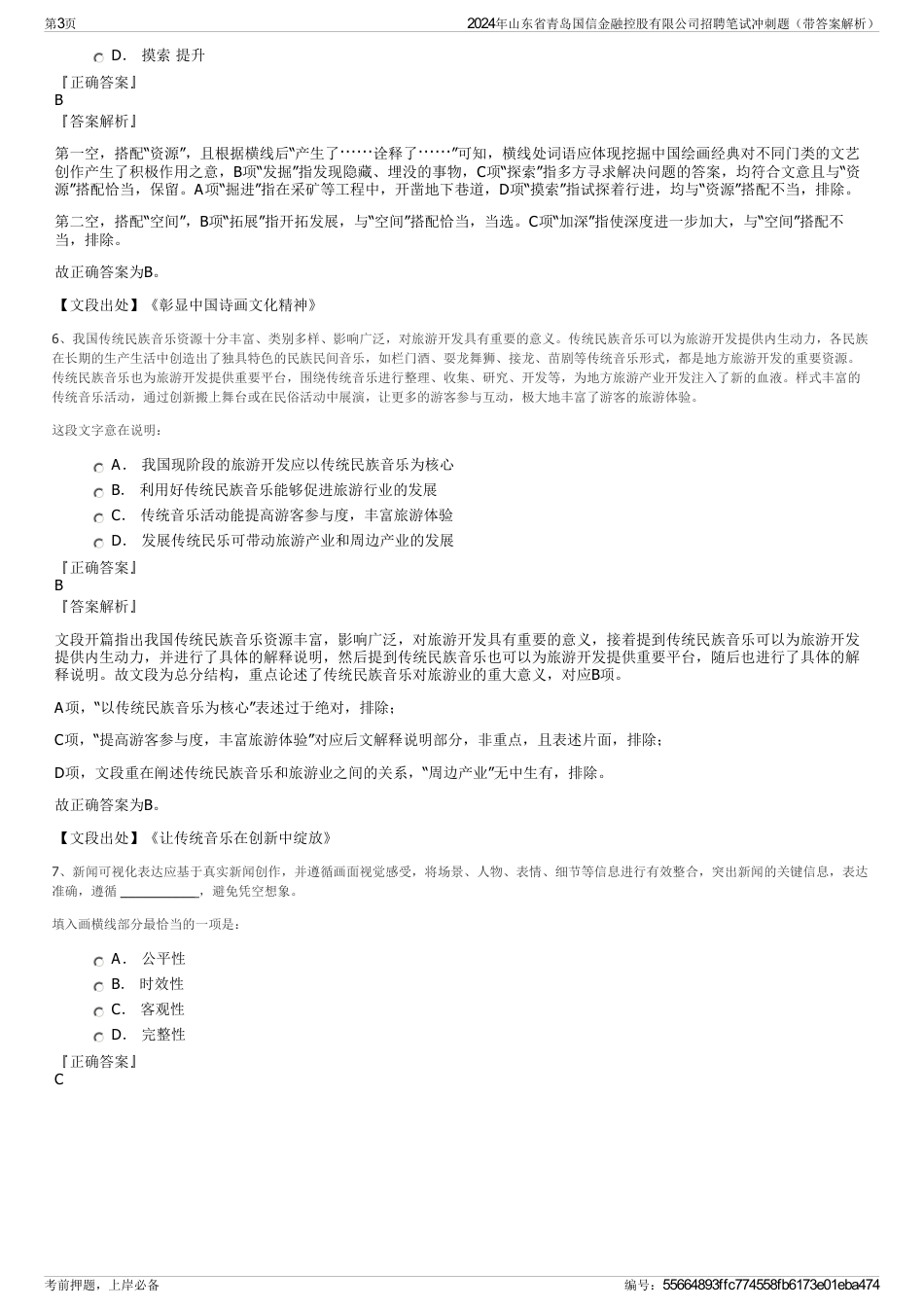 第3页

2024年山东省青岛国信金融控股有限公司招聘笔试冲刺题（带答案解析）

D． 摸索 提升

『正确答案』
B
『答案解析』

第一空，搭配"资源"，且根据横线后"产生了……诠释了……"可知，横线处词语应体现挖掘中国绘画经典对不同门类的文艺创作产生了积极作用之意，B项"发掘"指发现隐藏、埋没的事物，C项"探索"指多方寻求解决问题的答案，均符合文意且与"资源"搭配恰当，保留。A项"掘进"指在采矿等工程中，开凿地下巷道，D项"摸索"指试探着行进，均与"资源"搭配不当，排除。

第二空，搭配"空间"，B项"拓展"指开拓发展，与"空间"搭配恰当，当选。C项"加深"指使深度进一步加大，与"空间"搭配不当，排除。

故正确答案为B。

【文段出处】《彰显中国诗画文化精神》

6、我国传统民族音乐资源十分丰富、类别多样、影响广泛，对旅游开发具有重要的意义。传统民族音乐可以为旅游开发提供内生动力，各民族在长期的生产生活中创造出了独具特色的民族民间音乐，如栏门酒、耍龙舞狮、接龙、苗剧等传统音乐形式，都是地方旅游开发的重要资源。传统民族音乐也为旅游开发提供重要平台，围绕传统音乐进行整理、收集、研究、开发等，为地方旅游产业开发注入了新的血液。样式丰富的传统音乐活动，通过创新搬上舞台或在民俗活动中展演，让更多的游客参与互动，极大地丰富了游客的旅游体验。

这段文字意在说明：

A． 我国现阶段的旅游开发应以传统民族音乐为核心
B． 利用好传统民族音乐能够促进旅游行业的发展
C． 传统音乐活动能提高游客参与度，丰富旅游体验
D． 发展传统民乐可带动旅游产业和周边产业的发展

『正确答案』
B
『答案解析』

文段开篇指出我国传统民族音乐资源丰富，影响广泛，对旅游开发具有重要的意义，接着提到传统民族音乐可以为旅游开发提供内生动力，并进行了具体的解释说明，然后提到传统民族音乐也可以为旅游开发提供重要平台，随后也进行了具体的解释说明。故文段为总分结构，重点论述了传统民族音乐对旅游业的重大意义，对应B项。

A项，"以传统民族音乐为核心"表述过于绝对，排除；

C项，"提高游客参与度，丰富旅游体验"对应后文解释说明部分，非重点，且表述片面，排除；

D项，文段重在阐述传统民族音乐和旅游业之间的关系，"周边产业"无中生有，排除。

故正确答案为B。

【文段出处】《让传统音乐在创新中绽放》

7、新闻可视化表达应基于真实新闻创作，并遵循画面视觉感受，将场景、人物、表情、细节等信息进行有效整合，突出新闻的关键信息，表达准确，遵循 ____________，避免凭空想象。

填入画横线部分最恰当的一项是：

A． 公平性
B． 时效性
C． 客观性
D． 完整性

『正确答案』
C

考前押题，上岸必备

编号：55664893ffc774558fb6173e01eba474